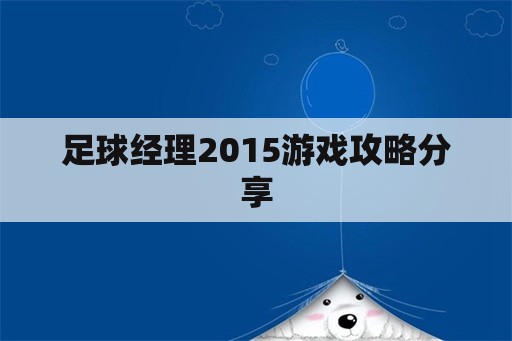 足球经理2015游戏攻略分享